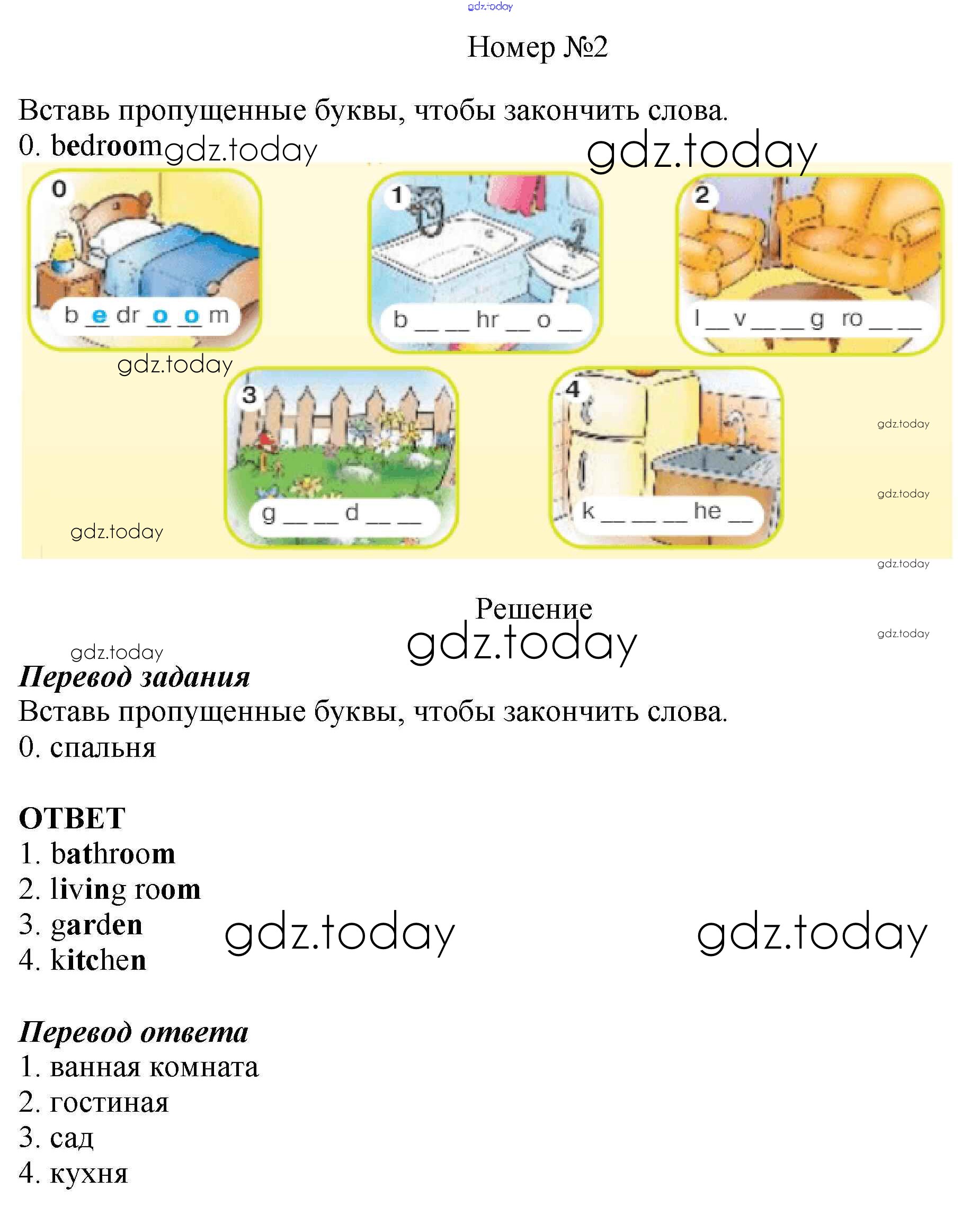 gdz.today

Номер №2

Вставь пропущенные буквы, чтобы закончить слова.
0. bedroom gdz.today gdz.today

0
b e dr o o m

1
b _ _ hr _ o _

2
l _ v _ _ g ro _ _

gdz.today

3
g _ _ d _ _

4
k _ _ _ he _

gdz.today gdz.today gdz.today gdz.today

Решение
gdz.today gdz.today gdz.today

Перевод задания
Вставь пропущенные буквы, чтобы закончить слова.
0. спальня

ОТВЕТ
1. bathroom
2. living room
3. garden
4. kitchen

gdz.today gdz.today

Перевод ответа
1. ванная комната
2. гостиная
3. сад
4. кухня